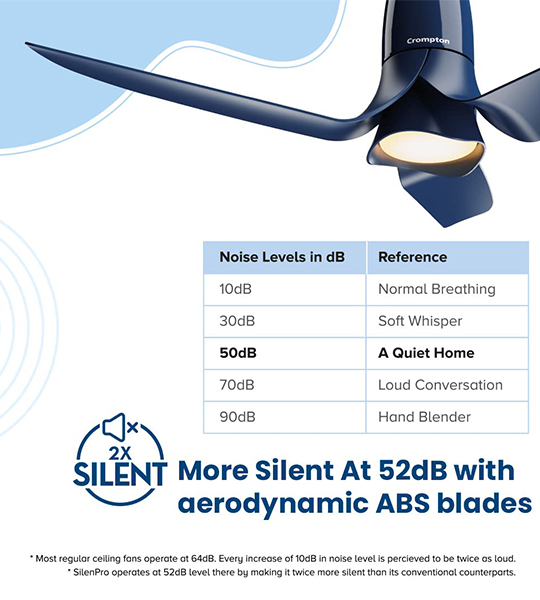 Crompton

| Noise Levels in dB | Reference |
|---|---|
| 10dB | Normal Breathing |
| 30dB | Soft Whisper |
| 50dB | A Quiet Home |
| 70dB | Loud Conversation |
| 90dB | Hand Blender |

2X
SILENT

More Silent At 52dB with aerodynamic ABS blades

* Most regular ceiling fans operate at 64dB. Every increase of 10dB in noise level is percieved to be twice as loud.
* SilenPro operates at 52dB level there by making it twice more silent than its conventional counterparts.